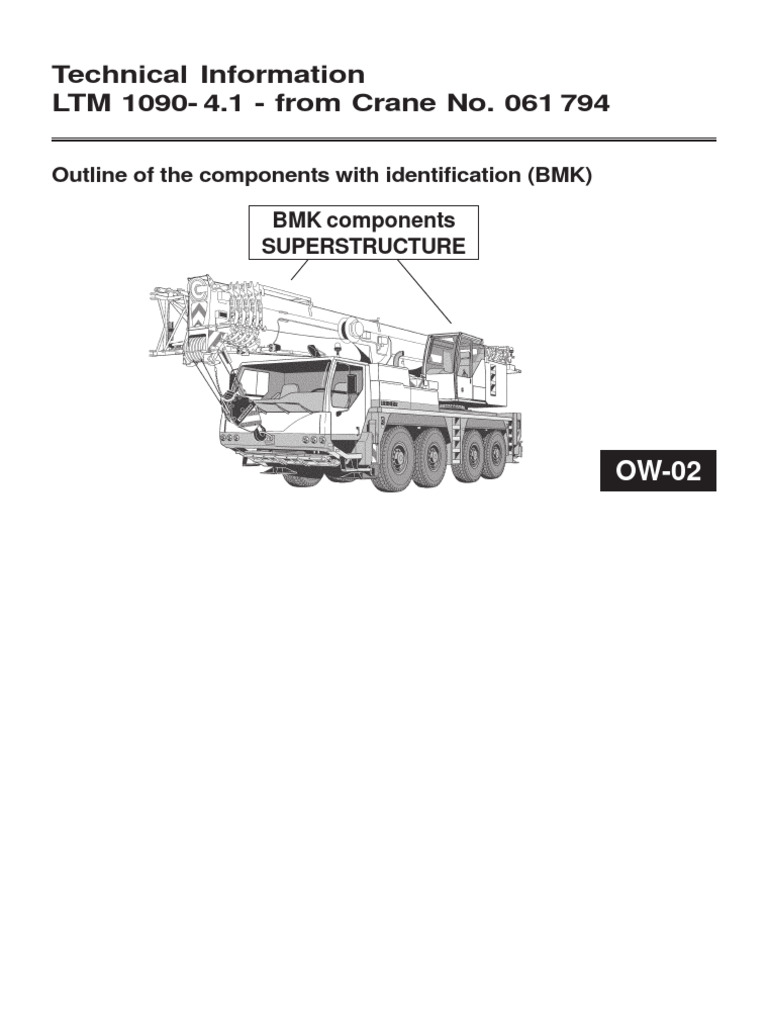 Technical Information
LTM 1090- 4.1 - from Crane No. 061 794

Outline of the components with identification (BMK)

BMK components
SUPERSTRUCTURE

OW-02